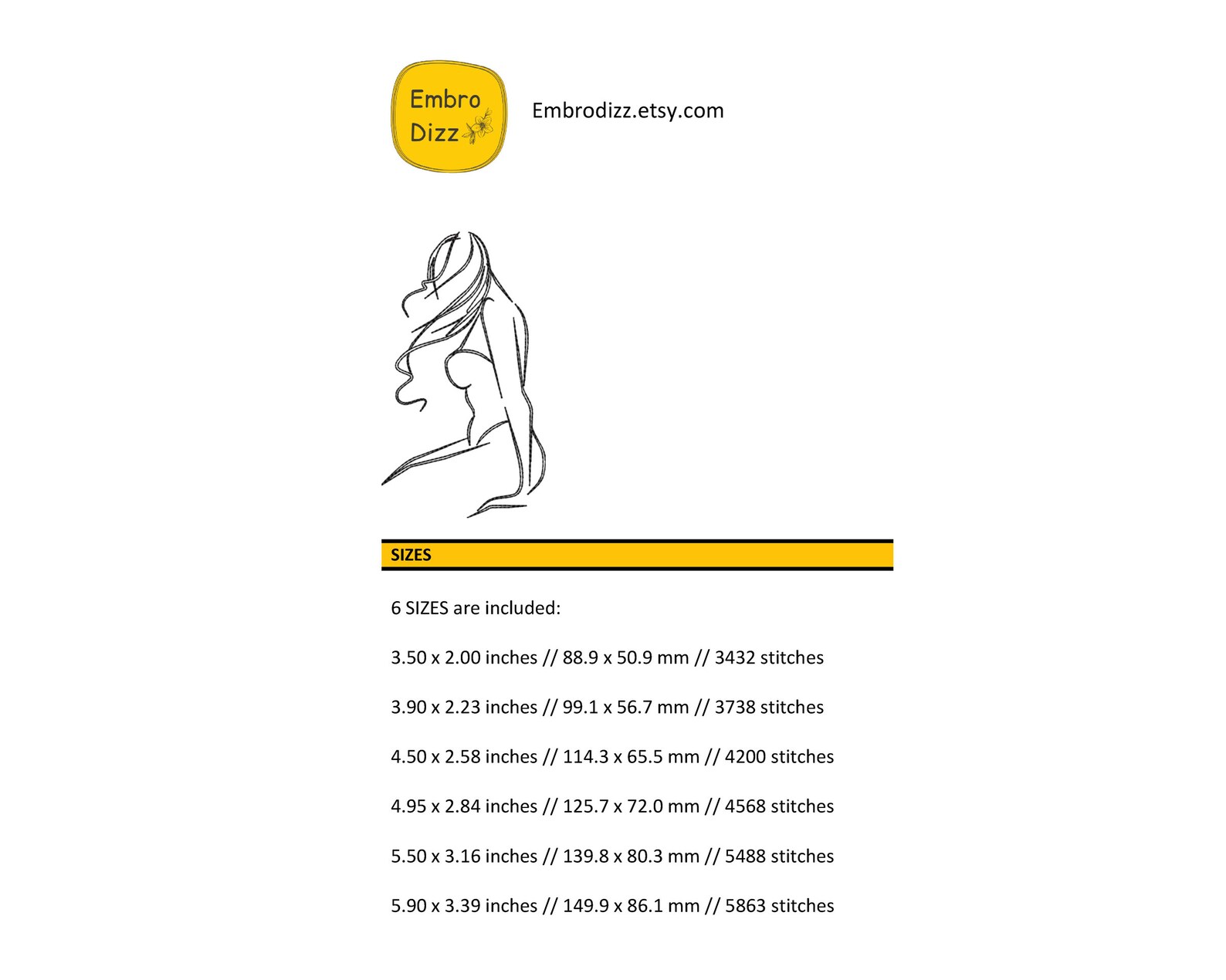 Embro
Dizz

Embrodizz.etsy.com

SIZES

6 SIZES are included:

3.50 x 2.00 inches // 88.9 x 50.9 mm // 3432 stitches

3.90 x 2.23 inches // 99.1 x 56.7 mm // 3738 stitches

4.50 x 2.58 inches // 114.3 x 65.5 mm // 4200 stitches

4.95 x 2.84 inches // 125.7 x 72.0 mm // 4568 stitches

5.50 x 3.16 inches // 139.8 x 80.3 mm // 5488 stitches

5.90 x 3.39 inches // 149.9 x 86.1 mm // 5863 stitches